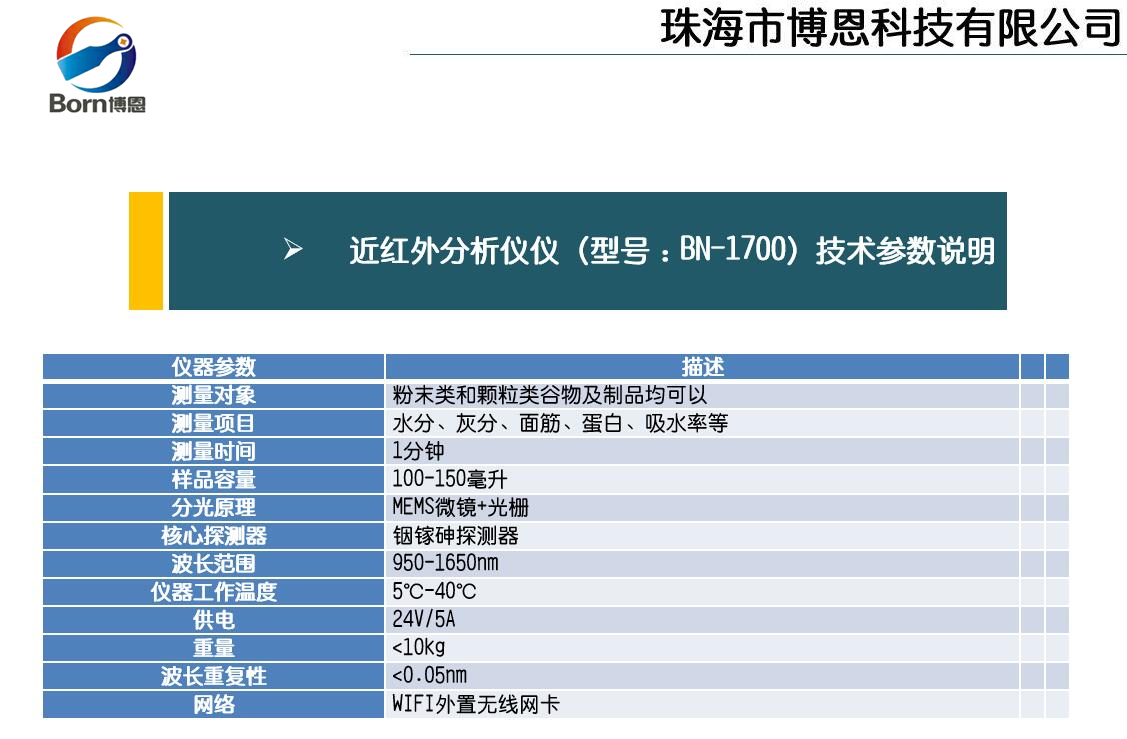 Born博恩

珠海市博恩科技有限公司

➢ 近红外分析仪仪（型号：BN-1700）技术参数说明

| 仪器参数 | 描述 | | |
|---|---|---|---|
| 测量对象 | 粉末类和颗粒类谷物及制品均可以 | | |
| 测量项目 | 水分、灰分、面筋、蛋白、吸水率等 | | |
| 测量时间 | 1分钟 | | |
| 样品容量 | 100-150毫升 | | |
| 分光原理 | MEMS微镜+光栅 | | |
| 核心探测器 | 铟镓砷探测器 | | |
| 波长范围 | 950-1650nm | | |
| 仪器工作温度 | 5℃-40℃ | | |
| 供电 | 24V/5A | | |
| 重量 | <10kg | | |
| 波长重复性 | <0.05nm | | |
| 网络 | WIFI外置无线网卡 | | |